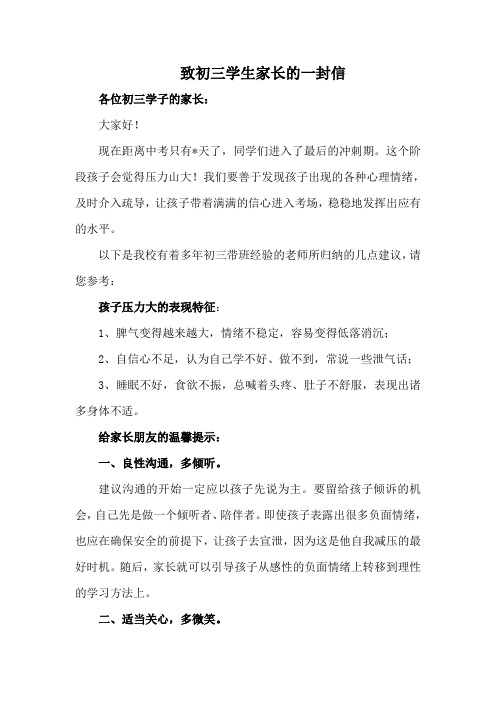 致初三学生家长的一封信

各位初三学子的家长：

大家好！

现在距离中考只有*天了，同学们进入了最后的冲刺期。这个阶段孩子会觉得压力山大！我们要善于发现孩子出现的各种心理情绪，及时介入疏导，让孩子带着满满的信心进入考场，稳稳地发挥出应有的水平。

以下是我校有着多年初三带班经验的老师所归纳的几点建议，请您参考：

孩子压力大的表现特征：

1、脾气变得越来越大，情绪不稳定，容易变得低落消沉；

2、自信心不足，认为自己学不好、做不到，常说一些泄气话；

3、睡眠不好，食欲不振，总喊着头疼、肚子不舒服，表现出诸多身体不适。

给家长朋友的温馨提示：

一、良性沟通，多倾听。

建议沟通的开始一定应以孩子先说为主。要留给孩子倾诉的机会，自己先是做一个倾听者、陪伴者。即使孩子表露出很多负面情绪，也应在确保安全的前提下，让孩子去宣泄，因为这是他自我减压的最好时机。随后，家长就可以引导孩子从感性的负面情绪上转移到理性的学习方法上。

二、适当关心，多微笑。